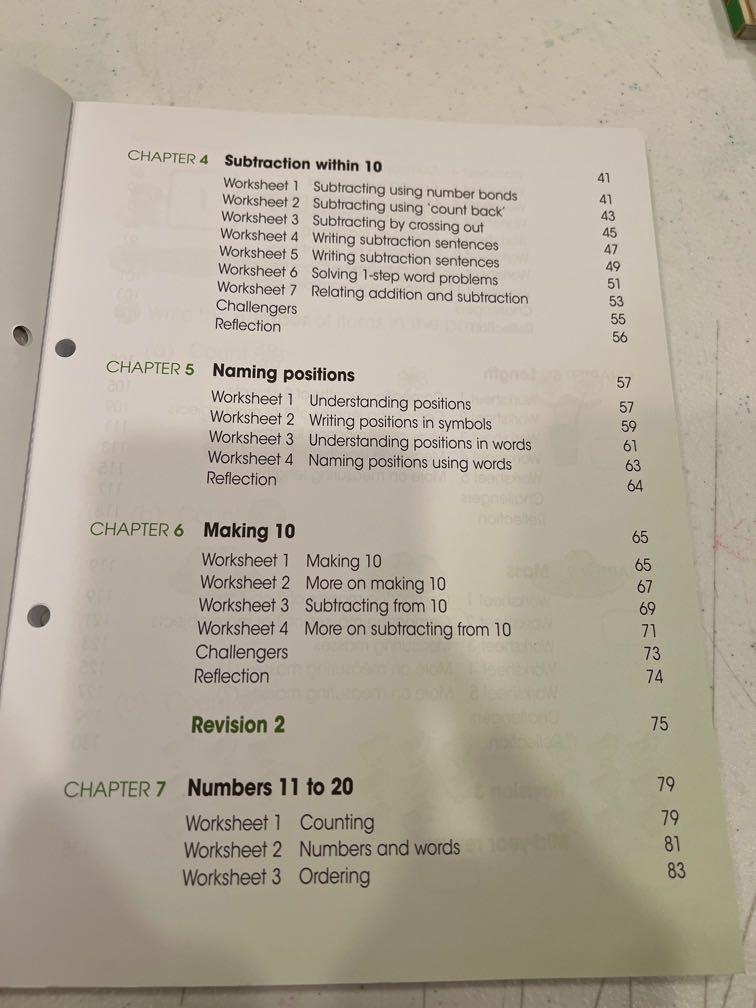 CHAPTER 4 Subtraction within 10 41
Worksheet 1 Subtracting using number bonds 41
Worksheet 2 Subtracting using 'count back' 43
Worksheet 3 Subtracting by crossing out 45
Worksheet 4 Writing subtraction sentences 47
Worksheet 5 Writing subtraction sentences 49
Worksheet 6 Solving 1-step word problems 51
Worksheet 7 Relating addition and subtraction 53
Challengers 55
Reflection 56

CHAPTER 5 Naming positions 57
Worksheet 1 Understanding positions 57
Worksheet 2 Writing positions in symbols 59
Worksheet 3 Understanding positions in words 61
Worksheet 4 Naming positions using words 63
Reflection 64

CHAPTER 6 Making 10 65
Worksheet 1 Making 10 65
Worksheet 2 More on making 10 67
Worksheet 3 Subtracting from 10 69
Worksheet 4 More on subtracting from 10 71
Challengers 73
Reflection 74

Revision 2 75

CHAPTER 7 Numbers 11 to 20 79
Worksheet 1 Counting 79
Worksheet 2 Numbers and words 81
Worksheet 3 Ordering 83